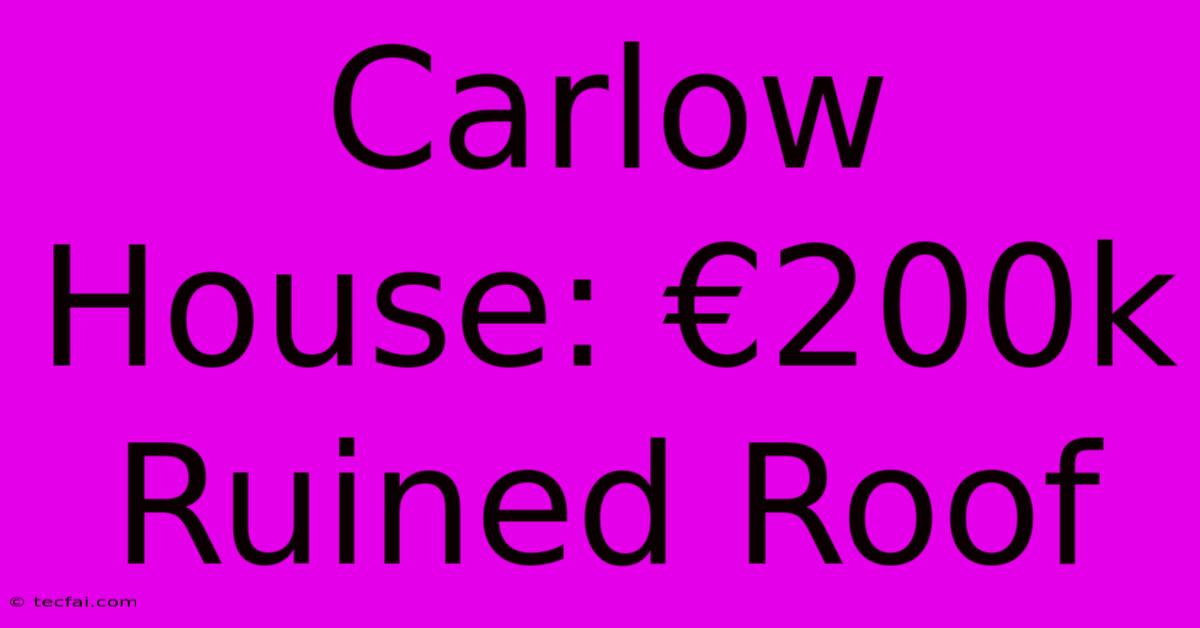 Carlow House: €200k Ruined Roof

© tecfai.com